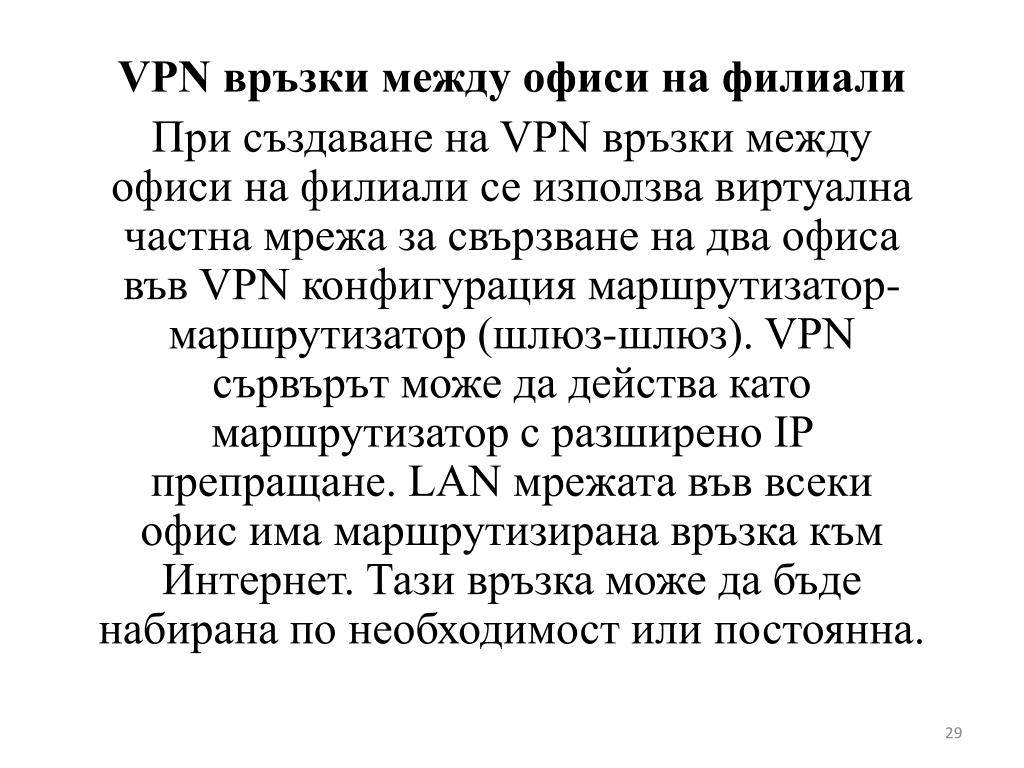 VPN връзки между офиси на филиали

При създаване на VPN връзки между офиси на филиали се използва виртуална частна мрежа за свързване на два офиса във VPN конфигурация маршрутизатор-маршрутизатор (шлюз-шлюз). VPN сървърът може да действа като маршрутизатор с разширено IP препращане. LAN мрежата във всеки офис има маршрутизирана връзка към Интернет. Тази връзка може да бъде набирана по необходимост или постоянна.

29